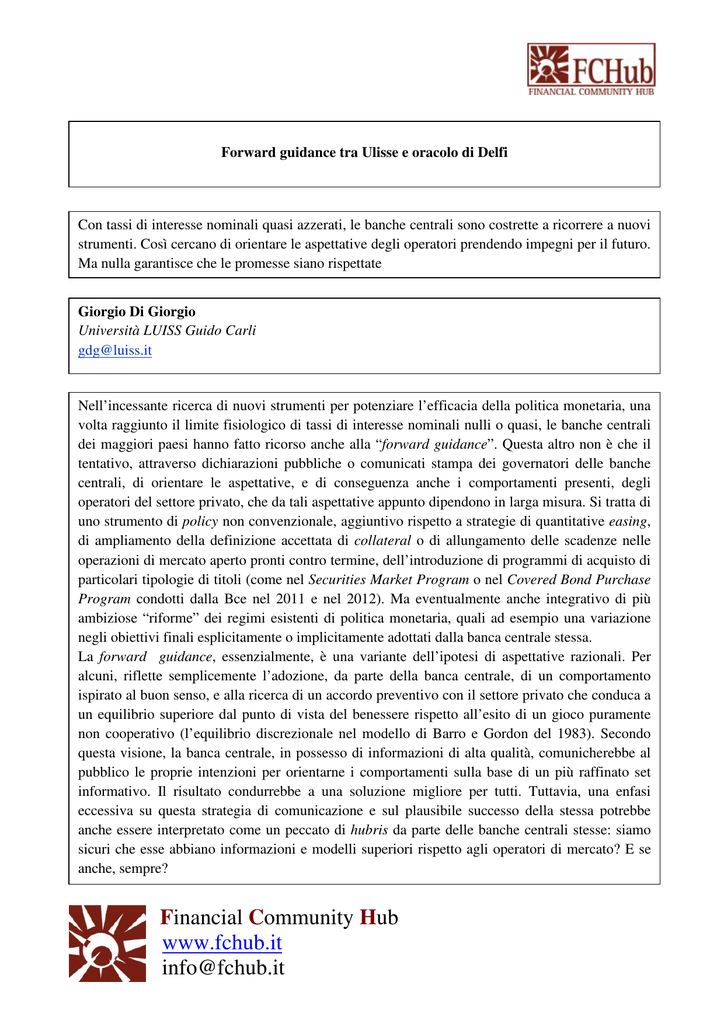 FCHub
FINANCIAL COMMUNITY HUB

Forward guidance tra Ulisse e oracolo di Delfi

Con tassi di interesse nominali quasi azzerati, le banche centrali sono costrette a ricorrere a nuovi strumenti. Così cercano di orientare le aspettative degli operatori prendendo impegni per il futuro. Ma nulla garantisce che le promesse siano rispettate

Giorgio Di Giorgio
Università LUISS Guido Carli
gdg@luiss.it

Nell'incessante ricerca di nuovi strumenti per potenziare l'efficacia della politica monetaria, una volta raggiunto il limite fisiologico di tassi di interesse nominali nulli o quasi, le banche centrali dei maggiori paesi hanno fatto ricorso anche alla "forward guidance". Questa altro non è che il tentativo, attraverso dichiarazioni pubbliche o comunicati stampa dei governatori delle banche centrali, di orientare le aspettative, e di conseguenza anche i comportamenti presenti, degli operatori del settore privato, che da tali aspettative appunto dipendono in larga misura. Si tratta di uno strumento di policy non convenzionale, aggiuntivo rispetto a strategie di quantitative easing, di ampliamento della definizione accettata di collateral o di allungamento delle scadenze nelle operazioni di mercato aperto pronti contro termine, dell'introduzione di programmi di acquisto di particolari tipologie di titoli (come nel Securities Market Program o nel Covered Bond Purchase Program condotti dalla Bce nel 2011 e nel 2012). Ma eventualmente anche integrativo di più ambiziose "riforme" dei regimi esistenti di politica monetaria, quali ad esempio una variazione negli obiettivi finali esplicitamente o implicitamente adottati dalla banca centrale stessa.
La forward guidance, essenzialmente, è una variante dell'ipotesi di aspettative razionali. Per alcuni, riflette semplicemente l'adozione, da parte della banca centrale, di un comportamento ispirato al buon senso, e alla ricerca di un accordo preventivo con il settore privato che conduca a un equilibrio superiore dal punto di vista del benessere rispetto all'esito di un gioco puramente non cooperativo (l'equilibrio discrezionale nel modello di Barro e Gordon del 1983). Secondo questa visione, la banca centrale, in possesso di informazioni di alta qualità, comunicherebbe al pubblico le proprie intenzioni per orientarne i comportamenti sulla base di un più raffinato set informativo. Il risultato condurrebbe a una soluzione migliore per tutti. Tuttavia, una enfasi eccessiva su questa strategia di comunicazione e sul plausibile successo della stessa potrebbe anche essere interpretato come un peccato di hubris da parte delle banche centrali stesse: siamo sicuri che esse abbiano informazioni e modelli superiori rispetto agli operatori di mercato? E se anche, sempre?

Financial Community Hub
www.fchub.it
info@fchub.it